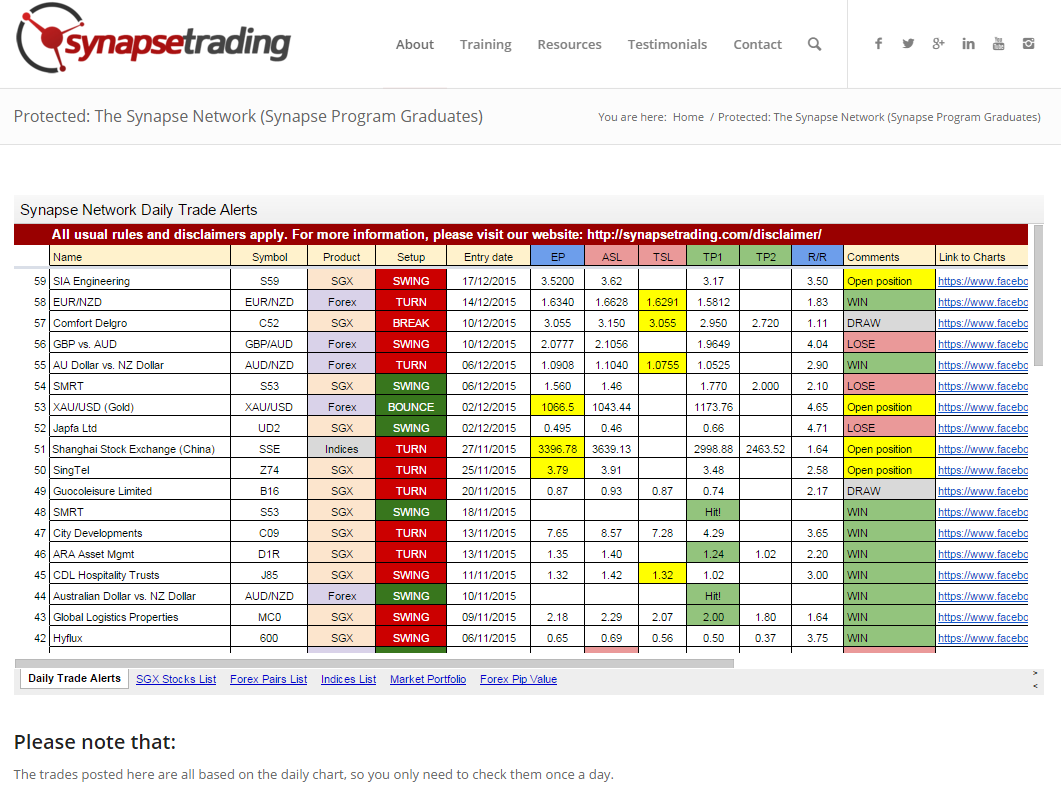 synapsetrading

About Training Resources Testimonials Contact

Protected: The Synapse Network (Synapse Program Graduates)

You are here: Home / Protected: The Synapse Network (Synapse Program Graduates)

Synapse Network Daily Trade Alerts

All usual rules and disclaimers apply. For more information, please visit our website: http://synapsetrading.com/disclaimer/

| | Name | Symbol | Product | Setup | Entry date | EP | ASL | TSL | TP1 | TP2 | R/R | Comments | Link to Charts |
|---|---|---|---|---|---|---|---|---|---|---|---|---|---|
| 59 | SIA Engineering | S59 | SGX | SWING | 17/12/2015 | 3.5200 | 3.62 | | 3.17 | | 3.50 | Open position | https://www.facebo |
| 58 | EUR/NZD | EUR/NZD | Forex | TURN | 14/12/2015 | 1.6340 | 1.6628 | 1.6291 | 1.5812 | | 1.83 | WIN | https://www.facebo |
| 57 | Comfort Delgro | C52 | SGX | BREAK | 10/12/2015 | 3.055 | 3.150 | 3.055 | 2.950 | 2.720 | 1.11 | DRAW | https://www.facebo |
| 56 | GBP vs. AUD | GBP/AUD | Forex | SWING | 10/12/2015 | 2.0777 | 2.1056 | | 1.9649 | | 4.04 | LOSE | https://www.facebo |
| 55 | AU Dollar vs. NZ Dollar | AUD/NZD | Forex | TURN | 06/12/2015 | 1.0908 | 1.1040 | 1.0755 | 1.0525 | | 2.90 | WIN | https://www.facebo |
| 54 | SMRT | S53 | SGX | SWING | 06/12/2015 | 1.560 | 1.46 | | 1.770 | 2.000 | 2.10 | LOSE | https://www.facebo |
| 53 | XAU/USD (Gold) | XAU/USD | Forex | BOUNCE | 02/12/2015 | 1066.5 | 1043.44 | | 1173.76 | | 4.65 | Open position | https://www.facebo |
| 52 | Japfa Ltd | UD2 | SGX | SWING | 02/12/2015 | 0.495 | 0.46 | | 0.66 | | 4.71 | LOSE | https://www.facebo |
| 51 | Shanghai Stock Exchange (China) | SSE | Indices | TURN | 27/11/2015 | 3396.78 | 3639.13 | | 2998.88 | 2463.52 | 1.64 | Open position | https://www.facebo |
| 50 | SingTel | Z74 | SGX | TURN | 25/11/2015 | 3.79 | 3.91 | | 3.48 | | 2.58 | Open position | https://www.facebo |
| 49 | Guocoleisure Limited | B16 | SGX | TURN | 20/11/2015 | 0.87 | 0.93 | 0.87 | 0.74 | | 2.17 | DRAW | https://www.facebo |
| 48 | SMRT | S53 | SGX | SWING | 18/11/2015 | | | | Hit! | | | WIN | https://www.facebo |
| 47 | City Developments | C09 | SGX | TURN | 13/11/2015 | 7.65 | 8.57 | 7.28 | 4.29 | | 3.65 | WIN | https://www.facebo |
| 46 | ARA Asset Mgmt | D1R | SGX | TURN | 13/11/2015 | 1.35 | 1.40 | | 1.24 | 1.02 | 2.20 | WIN | https://www.facebo |
| 45 | CDL Hospitality Trusts | J85 | SGX | SWING | 11/11/2015 | 1.32 | 1.42 | 1.32 | 1.02 | | 3.00 | WIN | https://www.facebo |
| 44 | Australian Dollar vs. NZ Dollar | AUD/NZD | Forex | SWING | 10/11/2015 | | | | Hit! | | | WIN | https://www.facebo |
| 43 | Global Logistics Properties | MC0 | SGX | SWING | 09/11/2015 | 2.18 | 2.29 | 2.07 | 2.00 | 1.80 | 1.64 | WIN | https://www.facebo |
| 42 | Hyflux | 600 | SGX | SWING | 06/11/2015 | 0.65 | 0.69 | 0.56 | 0.50 | 0.37 | 3.75 | WIN | https://www.facebo |

Daily Trade Alerts SGX Stocks List Forex Pairs List Indices List Market Portfolio Forex Pip Value

Please note that:

The trades posted here are all based on the daily chart, so you only need to check them once a day.